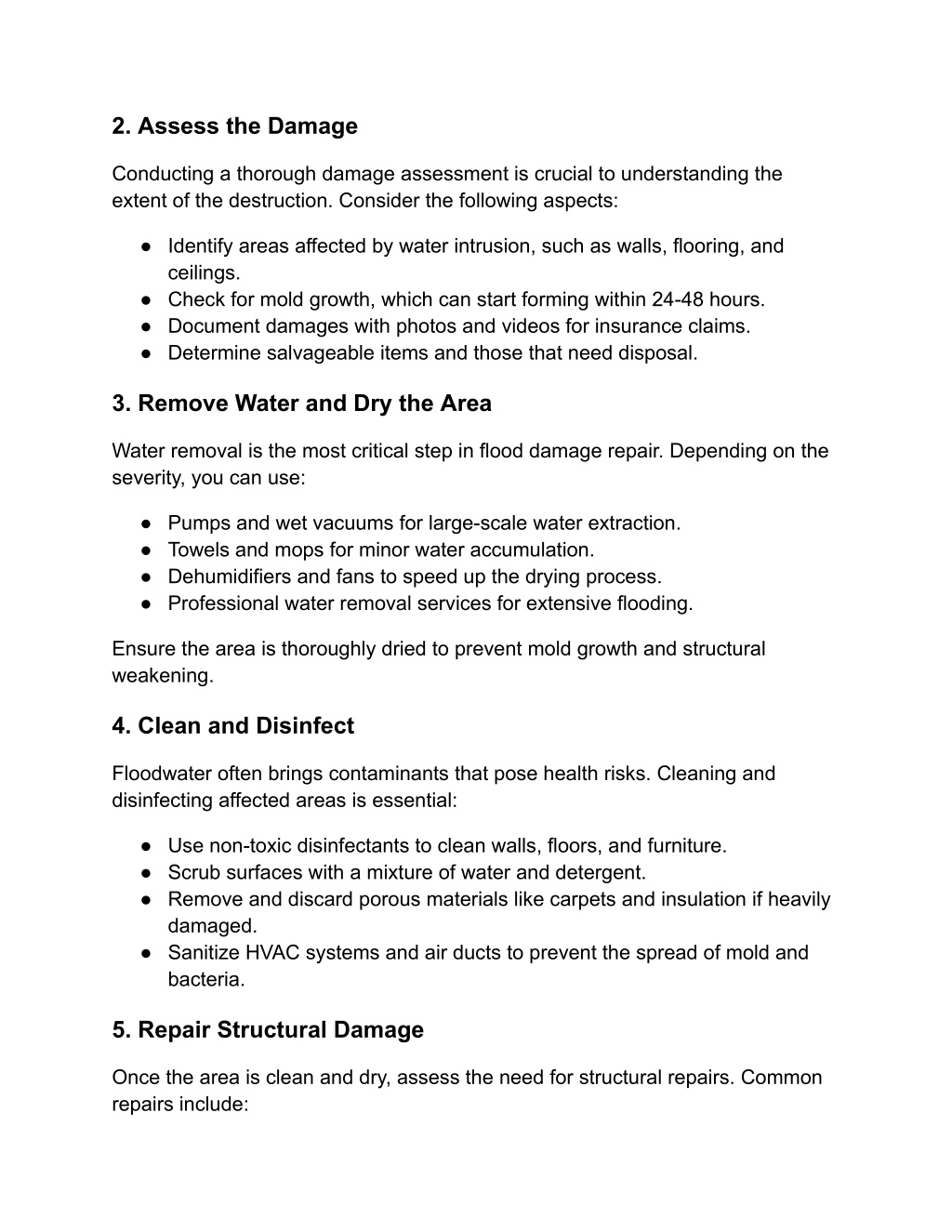 2. Assess the Damage

Conducting a thorough damage assessment is crucial to understanding the extent of the destruction. Consider the following aspects:

● Identify areas affected by water intrusion, such as walls, flooring, and ceilings.
● Check for mold growth, which can start forming within 24-48 hours.
● Document damages with photos and videos for insurance claims.
● Determine salvageable items and those that need disposal.

3. Remove Water and Dry the Area

Water removal is the most critical step in flood damage repair. Depending on the severity, you can use:

● Pumps and wet vacuums for large-scale water extraction.
● Towels and mops for minor water accumulation.
● Dehumidifiers and fans to speed up the drying process.
● Professional water removal services for extensive flooding.

Ensure the area is thoroughly dried to prevent mold growth and structural weakening.

4. Clean and Disinfect

Floodwater often brings contaminants that pose health risks. Cleaning and disinfecting affected areas is essential:

● Use non-toxic disinfectants to clean walls, floors, and furniture.
● Scrub surfaces with a mixture of water and detergent.
● Remove and discard porous materials like carpets and insulation if heavily damaged.
● Sanitize HVAC systems and air ducts to prevent the spread of mold and bacteria.

5. Repair Structural Damage

Once the area is clean and dry, assess the need for structural repairs. Common repairs include: